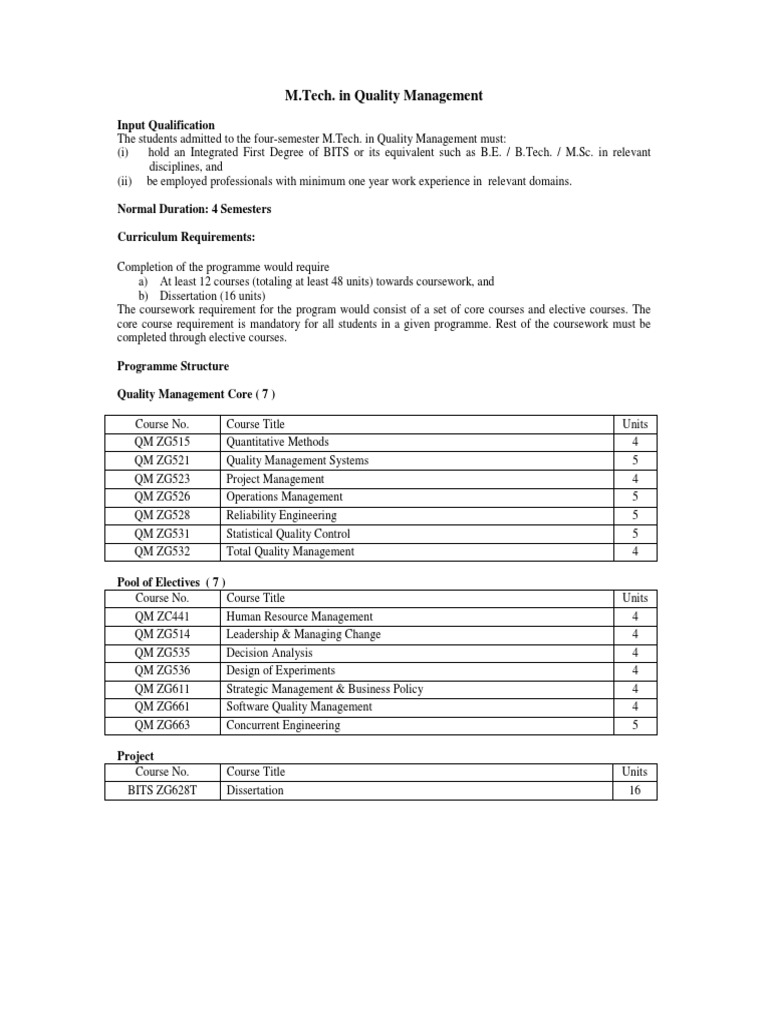 M.Tech. in Quality Management

Input Qualification
The students admitted to the four-semester M.Tech. in Quality Management must:
(i) hold an Integrated First Degree of BITS or its equivalent such as B.E. / B.Tech. / M.Sc. in relevant disciplines, and
(ii) be employed professionals with minimum one year work experience in relevant domains.

Normal Duration: 4 Semesters

Curriculum Requirements:

Completion of the programme would require
a) At least 12 courses (totaling at least 48 units) towards coursework, and
b) Dissertation (16 units)
The coursework requirement for the program would consist of a set of core courses and elective courses. The core course requirement is mandatory for all students in a given programme. Rest of the coursework must be completed through elective courses.

Programme Structure

Quality Management Core ( 7 )

| Course No. | Course Title | Units |
|---|---|---|
| QM ZG515 | Quantitative Methods | 4 |
| QM ZG521 | Quality Management Systems | 5 |
| QM ZG523 | Project Management | 4 |
| QM ZG526 | Operations Management | 5 |
| QM ZG528 | Reliability Engineering | 5 |
| QM ZG531 | Statistical Quality Control | 5 |
| QM ZG532 | Total Quality Management | 4 |

Pool of Electives ( 7 )

| Course No. | Course Title | Units |
|---|---|---|
| QM ZC441 | Human Resource Management | 4 |
| QM ZG514 | Leadership & Managing Change | 4 |
| QM ZG535 | Decision Analysis | 4 |
| QM ZG536 | Design of Experiments | 4 |
| QM ZG611 | Strategic Management & Business Policy | 4 |
| QM ZG661 | Software Quality Management | 4 |
| QM ZG663 | Concurrent Engineering | 5 |

Project

| Course No. | Course Title | Units |
|---|---|---|
| BITS ZG628T | Dissertation | 16 |